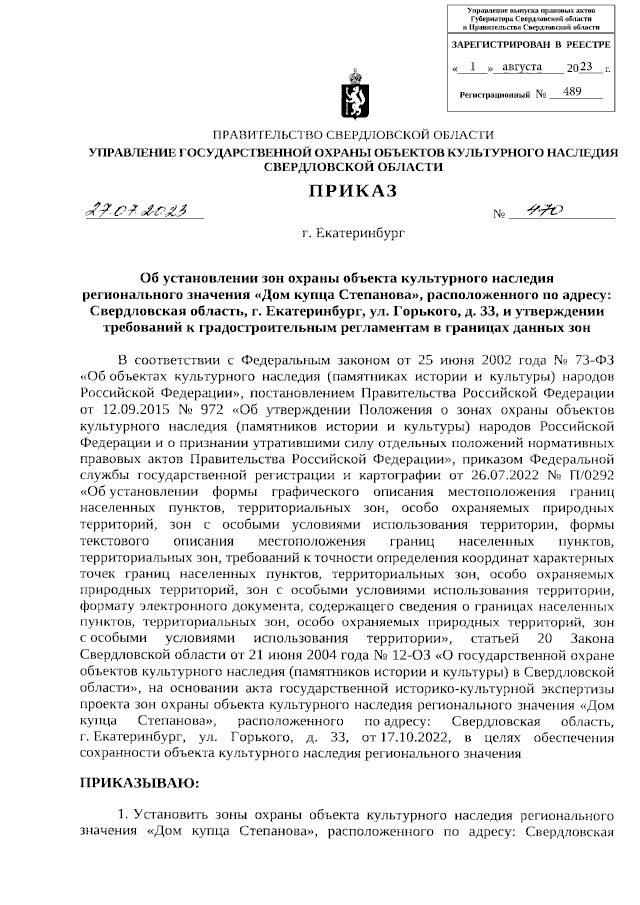 Управление выпуска правовых актов Губернатора Свердловской области и Правительства Свердловской области

ЗАРЕГИСТРИРОВАН В РЕЕСТРЕ

« 1 » августа 2023 г.

Регистрационный № 489

ПРАВИТЕЛЬСТВО СВЕРДЛОВСКОЙ ОБЛАСТИ
УПРАВЛЕНИЕ ГОСУДАРСТВЕННОЙ ОХРАНЫ ОБЪЕКТОВ КУЛЬТУРНОГО НАСЛЕДИЯ СВЕРДЛОВСКОЙ ОБЛАСТИ

ПРИКАЗ

27.07.2023 № 470

г. Екатеринбург

Об установлении зон охраны объекта культурного наследия регионального значения «Дом купца Степанова», расположенного по адресу: Свердловская область, г. Екатеринбург, ул. Горького, д. 33, и утверждении требований к градостроительным регламентам в границах данных зон

В соответствии с Федеральным законом от 25 июня 2002 года № 73-ФЗ «Об объектах культурного наследия (памятниках истории и культуры) народов Российской Федерации», постановлением Правительства Российской Федерации от 12.09.2015 № 972 «Об утверждении Положения о зонах охраны объектов культурного наследия (памятников истории и культуры) народов Российской Федерации и о признании утратившими силу отдельных положений нормативных правовых актов Правительства Российской Федерации», приказом Федеральной службы государственной регистрации и картографии от 26.07.2022 № П/0292 «Об установлении формы графического описания местоположения границ населенных пунктов, территориальных зон, особо охраняемых природных территорий, зон с особыми условиями использования территории, формы текстового описания местоположения границ населенных пунктов, территориальных зон, требований к точности определения координат характерных точек границ населенных пунктов, территориальных зон, особо охраняемых природных территорий, зон с особыми условиями использования территории, формату электронного документа, содержащего сведения о границах населенных пунктов, территориальных зон, особо охраняемых природных территорий, зон с особыми условиями использования территории», статьей 20 Закона Свердловской области от 21 июня 2004 года № 12-ОЗ «О государственной охране объектов культурного наследия (памятников истории и культуры) в Свердловской области», на основании акта государственной историко-культурной экспертизы проекта зон охраны объекта культурного наследия регионального значения «Дом купца Степанова», расположенного по адресу: Свердловская область, г. Екатеринбург, ул. Горького, д. 33, от 17.10.2022, в целях обеспечения сохранности объекта культурного наследия регионального значения

ПРИКАЗЫВАЮ:

1. Установить зоны охраны объекта культурного наследия регионального значения «Дом купца Степанова», расположенного по адресу: Свердловская